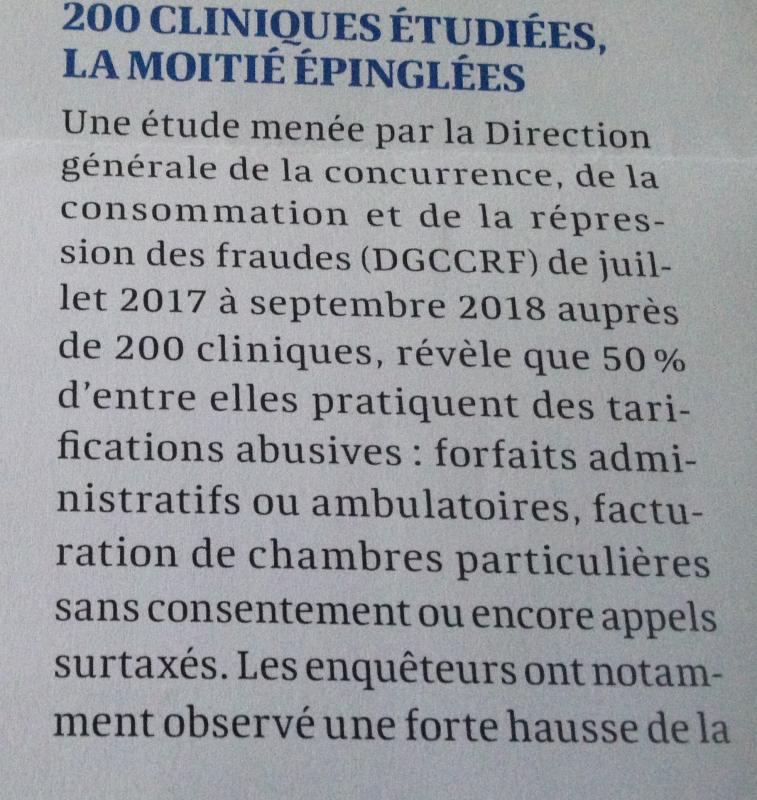 200 CLINIQUES ÉTUDIÉES,
LA MOITIÉ ÉPINGLÉES

Une étude menée par la Direction générale de la concurrence, de la consommation et de la répression des fraudes (DGCCRF) de juillet 2017 à septembre 2018 auprès de 200 cliniques, révèle que 50 % d'entre elles pratiquent des tarifications abusives : forfaits administratifs ou ambulatoires, facturation de chambres particulières sans consentement ou encore appels surtaxés. Les enquêteurs ont notamment observé une forte hausse de la